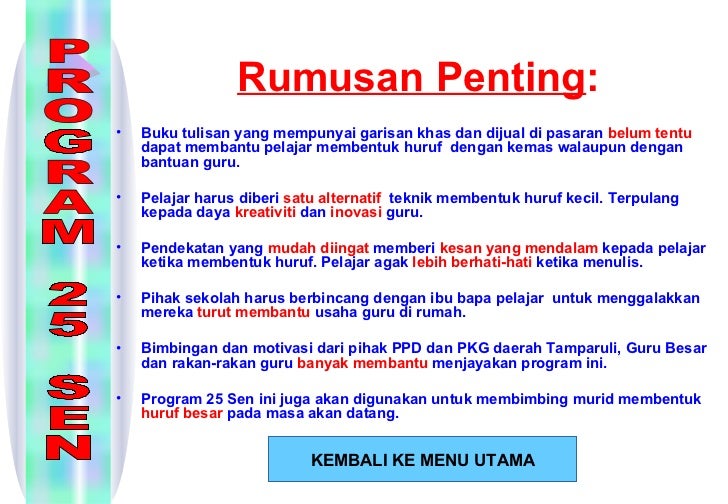 PROGRAM 25 SEN

Rumusan Penting:

• Buku tulisan yang mempunyai garisan khas dan dijual di pasaran belum tentu dapat membantu pelajar membentuk huruf dengan kemas walaupun dengan bantuan guru.

• Pelajar harus diberi satu alternatif teknik membentuk huruf kecil. Terpulang kepada daya kreativiti dan inovasi guru.

• Pendekatan yang mudah diingat memberi kesan yang mendalam kepada pelajar ketika membentuk huruf. Pelajar agak lebih berhati-hati ketika menulis.

• Pihak sekolah harus berbincang dengan ibu bapa pelajar untuk menggalakkan mereka turut membantu usaha guru di rumah.

• Bimbingan dan motivasi dari pihak PPD dan PKG daerah Tamparuli, Guru Besar dan rakan-rakan guru banyak membantu menjayakan program ini.

• Program 25 Sen ini juga akan digunakan untuk membimbing murid membentuk huruf besar pada masa akan datang.

KEMBALI KE MENU UTAMA